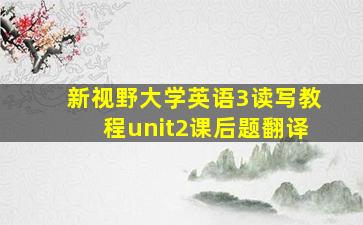 新视野大学英语3读写教程unit2课后题翻译